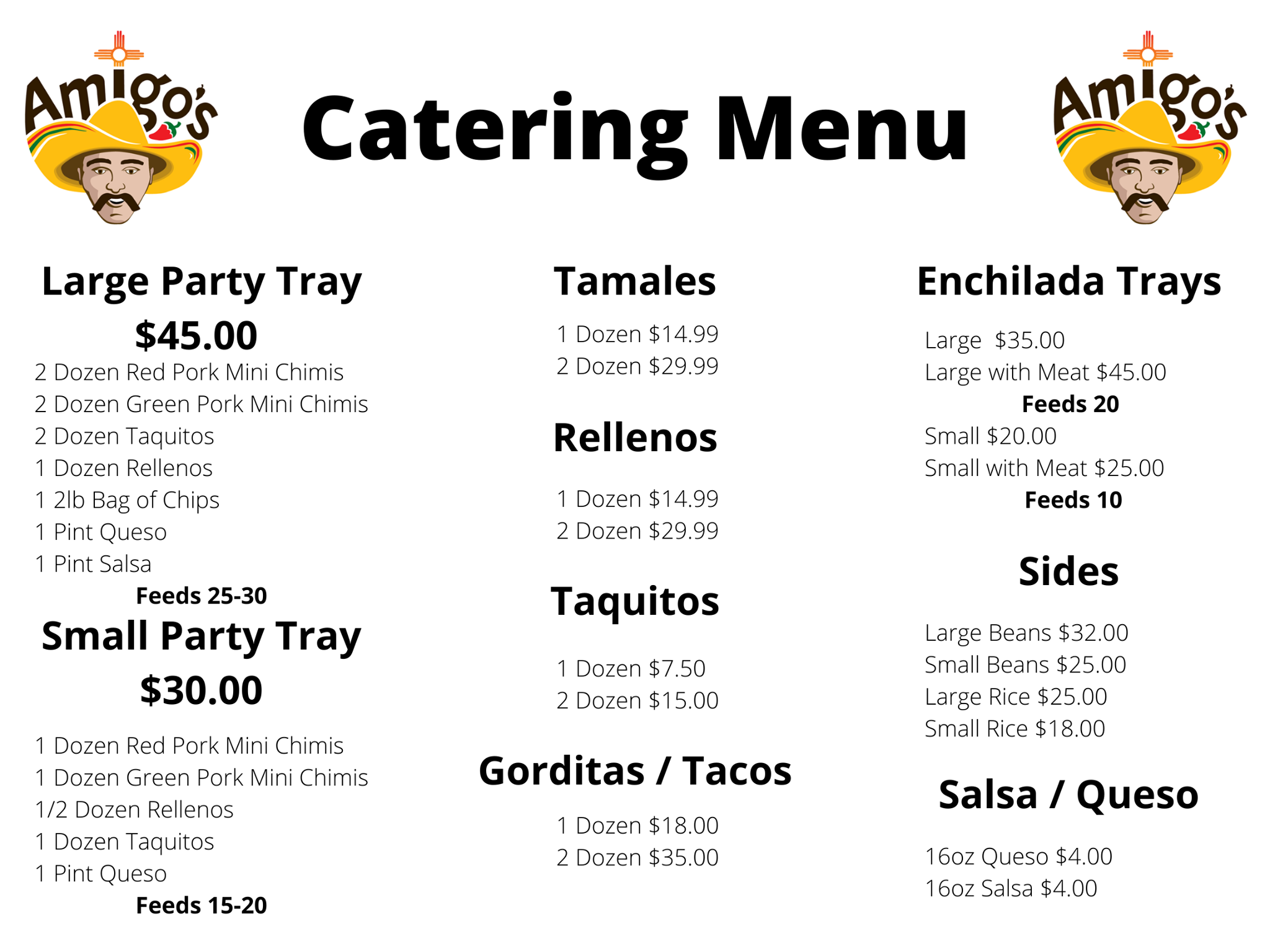 Amigo's

Catering Menu

Amigo's

Large Party Tray
$45.00
2 Dozen Red Pork Mini Chimis
2 Dozen Green Pork Mini Chimis
2 Dozen Taquitos
1 Dozen Rellenos
1 2lb Bag of Chips
1 Pint Queso
1 Pint Salsa
Feeds 25-30

Small Party Tray
$30.00
1 Dozen Red Pork Mini Chimis
1 Dozen Green Pork Mini Chimis
1/2 Dozen Rellenos
1 Dozen Taquitos
1 Pint Queso
Feeds 15-20

Tamales
1 Dozen $14.99
2 Dozen $29.99

Rellenos
1 Dozen $14.99
2 Dozen $29.99

Taquitos
1 Dozen $7.50
2 Dozen $15.00

Gorditas / Tacos
1 Dozen $18.00
2 Dozen $35.00

Enchilada Trays
Large $35.00
Large with Meat $45.00
Feeds 20
Small $20.00
Small with Meat $25.00
Feeds 10

Sides
Large Beans $32.00
Small Beans $25.00
Large Rice $25.00
Small Rice $18.00

Salsa / Queso
16oz Queso $4.00
16oz Salsa $4.00